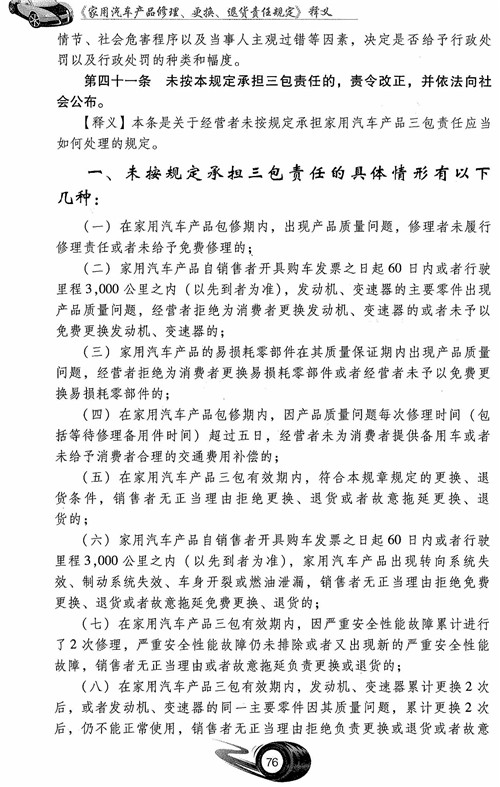 《家用汽车产品修理、更换、退货责任规定》释义

情节、社会危害程序以及当事人主观过错等因素，决定是否给予行政处罚以及行政处罚的种类和幅度。

第四十一条　未按本规定承担三包责任的，责令改正，并依法向社会公布。

【释义】本条是关于经营者未按规定承担家用汽车产品三包责任应当如何处理的规定。

一、未按规定承担三包责任的具体情形有以下几种：

（一）在家用汽车产品包修期内，出现产品质量问题，修理者未履行修理责任或者未给予免费修理的；

（二）家用汽车产品自销售者开具购车发票之日起60日内或者行驶里程3,000公里之内（以先到者为准），发动机、变速器的主要零件出现产品质量问题，经营者拒绝为消费者更换发动机、变速器的或者未予以免费更换发动机、变速器的；

（三）家用汽车产品的易损耗零部件在其质量保证期内出现产品质量问题，经营者拒绝为消费者更换易损耗零部件或者经营者未予以免费更换易损耗零部件的；

（四）在家用汽车产品包修期内，因产品质量问题每次修理时间（包括等待修理备用件时间）超过五日，经营者未为消费者提供备用车或者未给予消费者合理的交通费用补偿的；

（五）在家用汽车产品三包有效期内，符合本规章规定的更换、退货条件，销售者无正当理由拒绝更换、退货或者故意拖延更换、退货的；

（六）家用汽车产品自销售者开具购车发票之日起60日内或者行驶里程3,000公里之内（以先到者为准），家用汽车产品出现转向系统失效、制动系统失效、车身开裂或燃油泄漏，销售者无正当理由拒绝免费更换、退货或者故意拖延免费更换、退货的；

（七）在家用汽车产品三包有效期内，因严重安全性能故障累计进行了2次修理，严重安全性能故障仍未排除或者又出现新的严重安全性能故障，销售者无正当理由或者故意拖延负责更换或退货的；

（八）在家用汽车产品三包有效期内，发动机、变速器累计更换2次后，或者发动机、变速器的同一主要零件因其质量问题，累计更换2次后，仍不能正常使用，销售者无正当理由拒绝负责更换或退货或者故意

76